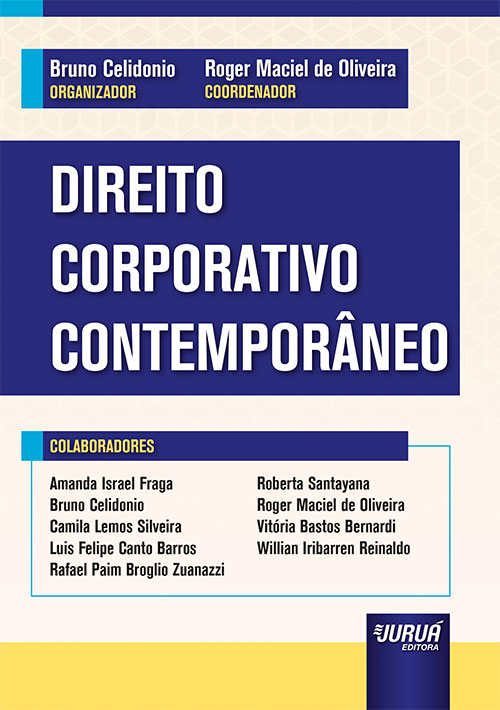 Bruno Celidonio
ORGANIZADOR

Roger Maciel de Oliveira
COORDENADOR

DIREITO CORPORATIVO CONTEMPORÂNEO

COLABORADORES

Amanda Israel Fraga
Bruno Celidonio
Camila Lemos Silveira
Luis Felipe Canto Barros
Rafael Paim Broglio Zuanazzi

Roberta Santayana
Roger Maciel de Oliveira
Vitória Bastos Bernardi
Willian Iribarren Reinaldo

JURUÁ
EDITORA